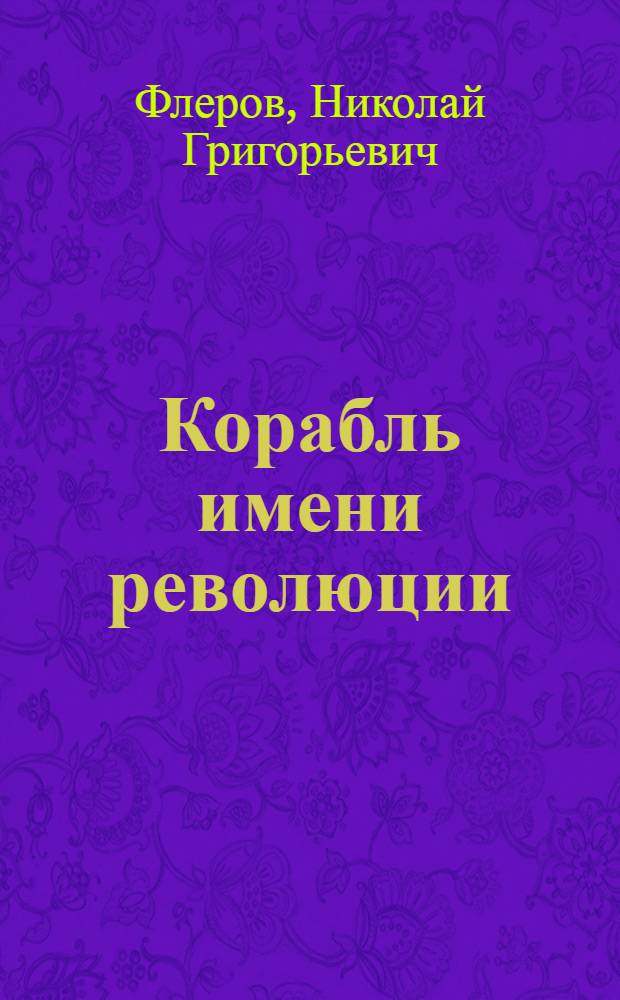 Флеров, Николай Григорьевич

Корабль имени революции